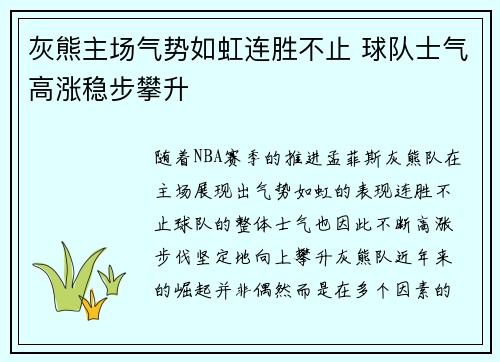 灰熊主场气势如虹连胜不止 球队士气高涨稳步攀升

随着NBA赛季的推进孟菲斯灰熊队在主场展现出气势如虹的表现连胜不止球队的整体士气也因此不断高涨步伐坚定地向上攀升灰熊队近年来的崛起并非偶然而是在多个因素的